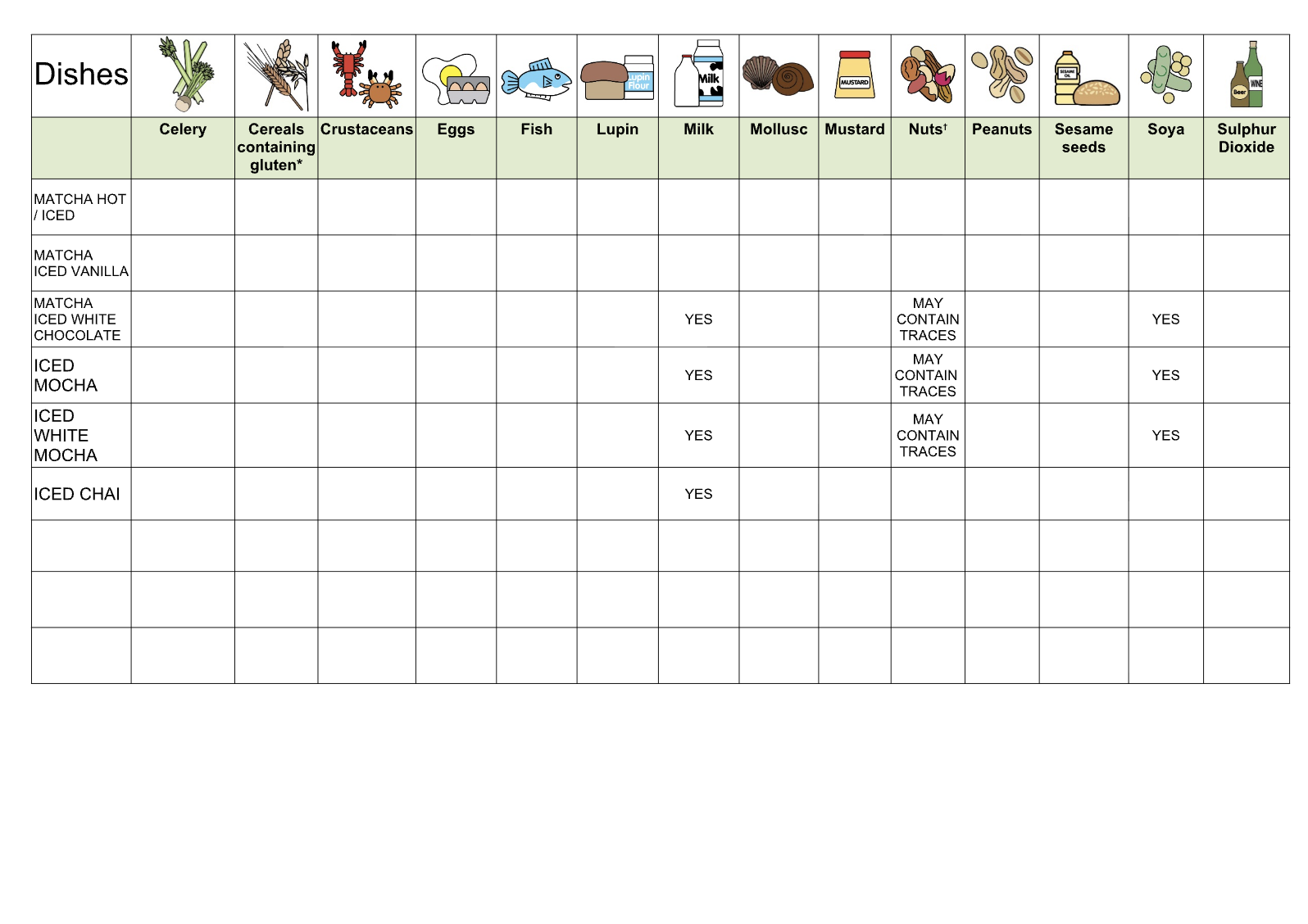 | Dishes | Celery | Cereals containing gluten* | Crustaceans | Eggs | Fish | Lupin | Milk | Mollusc | Mustard | Nuts† | Peanuts | Sesame seeds | Soya | Sulphur Dioxide |
|---|---|---|---|---|---|---|---|---|---|---|---|---|---|---|
| MATCHA HOT / ICED | | | | | | | | | | | | | | |
| MATCHA ICED VANILLA | | | | | | | | | | | | | | |
| MATCHA ICED WHITE CHOCOLATE | | | | | | | YES | | | MAY CONTAIN TRACES | | | YES | |
| ICED MOCHA | | | | | | | YES | | | MAY CONTAIN TRACES | | | YES | |
| ICED WHITE MOCHA | | | | | | | YES | | | MAY CONTAIN TRACES | | | YES | |
| ICED CHAI | | | | | | | YES | | | | | | | |
| | | | | | | | | | | | | | | |
| | | | | | | | | | | | | | | |
| | | | | | | | | | | | | | | |

Lupin Flour
Milk
MUSTARD
SESAME OIL
Beer
WINE